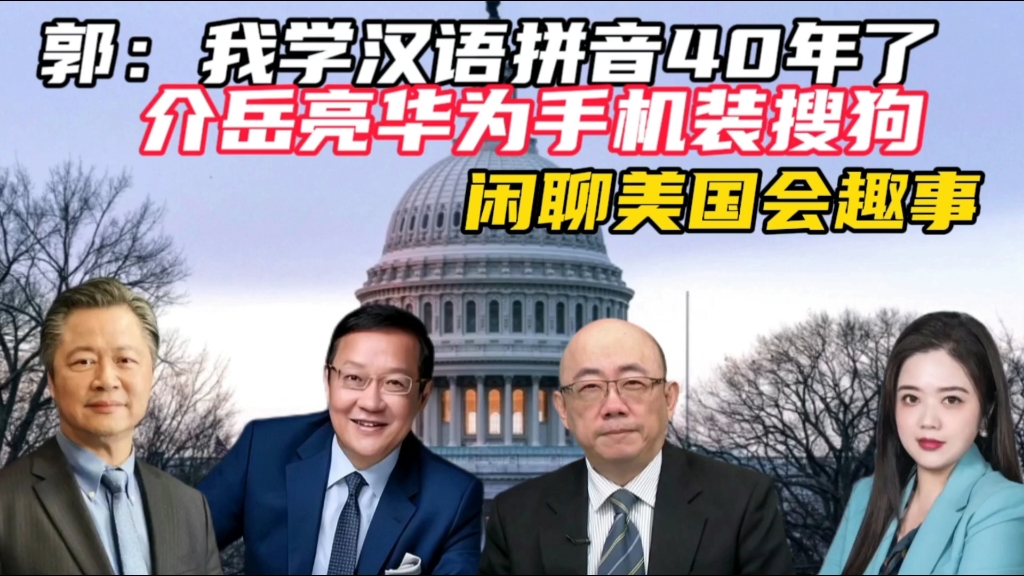 郭：我学汉语拼音40年了
介岳亮华为手机装搜狗
闲聊美国会趣事